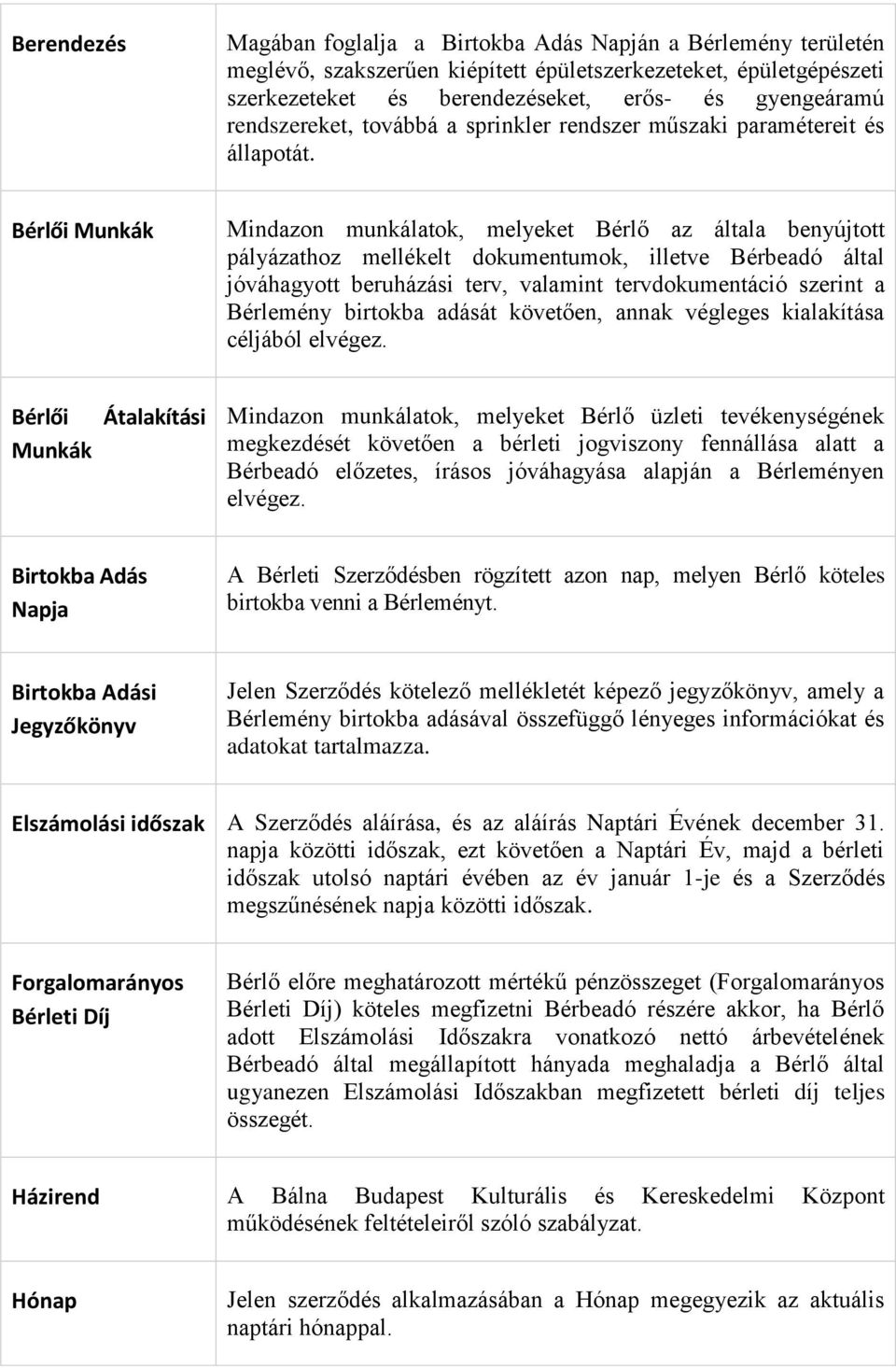 | | |
|---|---|
| Berendezés | Magában foglalja a Birtokba Adás Napján a Bérlemény területén meglévő, szakszerűen kiépített épületszerkezeteket, épületgépészeti szerkezeteket és berendezéseket, erős- és gyengeáramú rendszereket, továbbá a sprinkler rendszer műszaki paramétereit és állapotát. |
| Bérlői Munkák | Mindazon munkálatok, melyeket Bérlő az általa benyújtott pályázathoz mellékelt dokumentumok, illetve Bérbeadó által jóváhagyott beruházási terv, valamint tervdokumentáció szerint a Bérlemény birtokba adását követően, annak végleges kialakítása céljából elvégez. |
| Bérlői Átalakítási Munkák | Mindazon munkálatok, melyeket Bérlő üzleti tevékenységének megkezdését követően a bérleti jogviszony fennállása alatt a Bérbeadó előzetes, írásos jóváhagyása alapján a Bérleményen elvégez. |
| Birtokba Adás Napja | A Bérleti Szerződésben rögzített azon nap, melyen Bérlő köteles birtokba venni a Bérleményt. |
| Birtokba Adási Jegyzőkönyv | Jelen Szerződés kötelező mellékletét képező jegyzőkönyv, amely a Bérlemény birtokba adásával összefüggő lényeges információkat és adatokat tartalmazza. |
| Elszámolási időszak | A Szerződés aláírása, és az aláírás Naptári Évének december 31. napja közötti időszak, ezt követően a Naptári Év, majd a bérleti időszak utolsó naptári évében az év január 1-je és a Szerződés megszűnésének napja közötti időszak. |
| Forgalomarányos Bérleti Díj | Bérlő előre meghatározott mértékű pénzösszeget (Forgalomarányos Bérleti Díj) köteles megfizetni Bérbeadó részére akkor, ha Bérlő adott Elszámolási Időszakra vonatkozó nettó árbevételének Bérbeadó által megállapított hányada meghaladja a Bérlő által ugyanezen Elszámolási Időszakban megfizetett bérleti díj teljes összegét. |
| Házirend | A Bálna Budapest Kulturális és Kereskedelmi Központ működésének feltételeiről szóló szabályzat. |
| Hónap | Jelen szerződés alkalmazásában a Hónap megegyezik az aktuális naptári hónappal. |